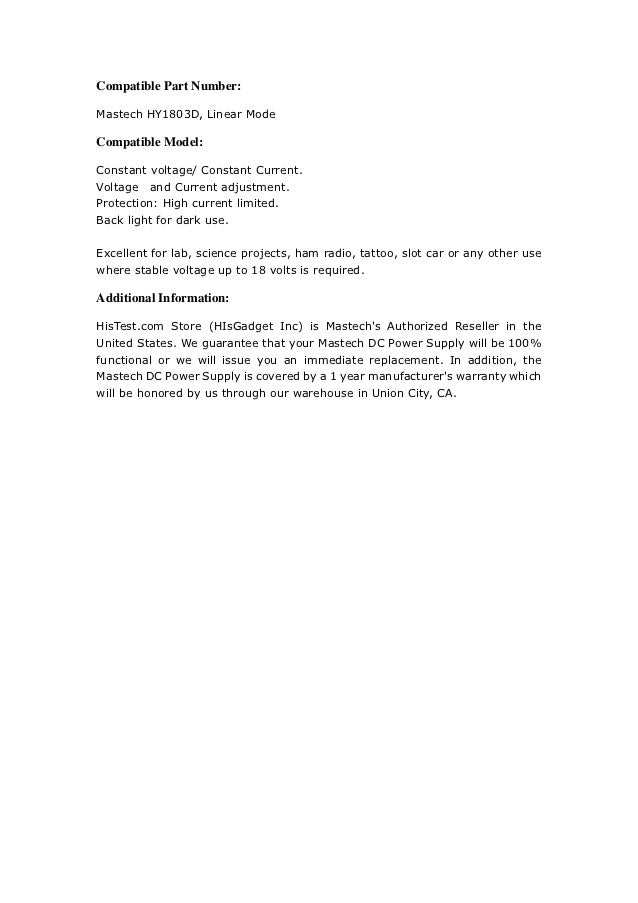 Compatible Part Number:

Mastech HY1803D, Linear Mode

Compatible Model:

Constant voltage/ Constant Current.
Voltage and Current adjustment.
Protection: High current limited.
Back light for dark use.

Excellent for lab, science projects, ham radio, tattoo, slot car or any other use where stable voltage up to 18 volts is required.

Additional Information:

HisTest.com Store (HIsGadget Inc) is Mastech's Authorized Reseller in the United States. We guarantee that your Mastech DC Power Supply will be 100% functional or we will issue you an immediate replacement. In addition, the Mastech DC Power Supply is covered by a 1 year manufacturer's warranty which will be honored by us through our warehouse in Union City, CA.